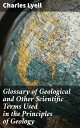 Charles Lyell

Glossary of Geological and Other Scientific Terms Used in the Principles of Geology